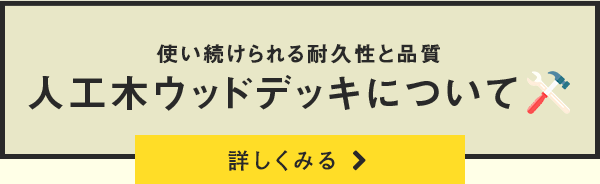 使い続けられる耐久性と品質
人工木ウッドデッキについて

詳しくみる